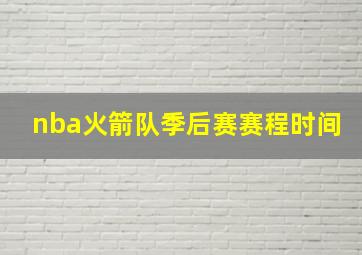 nba火箭队季后赛赛程时间